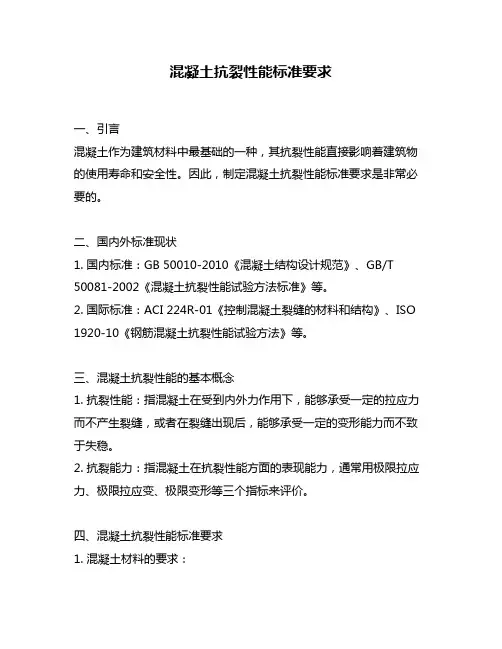 混凝土抗裂性能标准要求

一、引言
混凝土作为建筑材料中最基础的一种，其抗裂性能直接影响着建筑物的使用寿命和安全性。因此，制定混凝土抗裂性能标准要求是非常必要的。

二、国内外标准现状
1. 国内标准：GB 50010-2010《混凝土结构设计规范》、GB/T 50081-2002《混凝土抗裂性能试验方法标准》等。
2. 国际标准：ACI 224R-01《控制混凝土裂缝的材料和结构》、ISO 1920-10《钢筋混凝土抗裂性能试验方法》等。

三、混凝土抗裂性能的基本概念
1. 抗裂性能：指混凝土在受到内外力作用下，能够承受一定的拉应力而不产生裂缝，或者在裂缝出现后，能够承受一定的变形能力而不致于失稳。
2. 抗裂能力：指混凝土在抗裂性能方面的表现能力，通常用极限拉应力、极限拉应变、极限变形等三个指标来评价。

四、混凝土抗裂性能标准要求
1. 混凝土材料的要求：